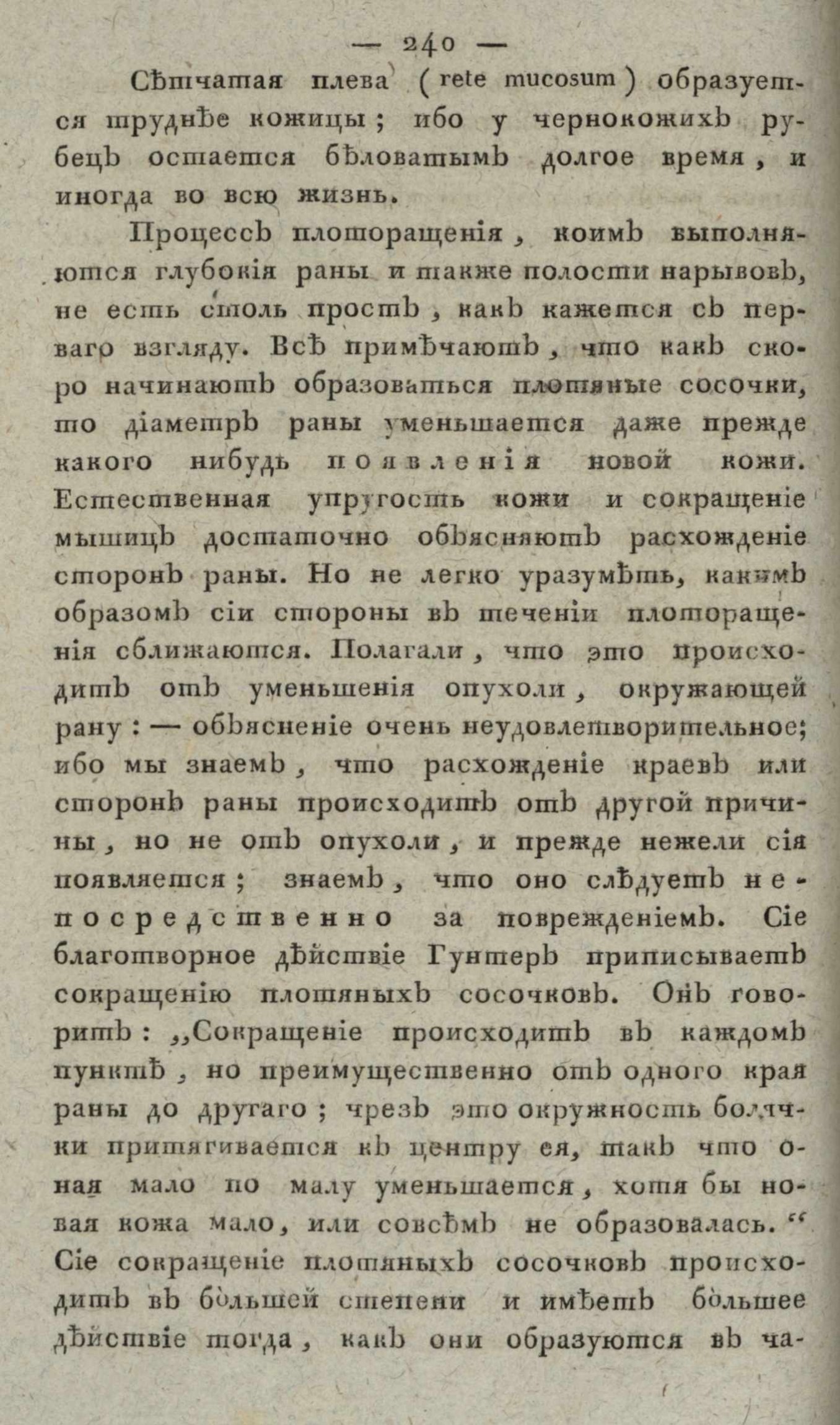 — 240 —

Сѣтчатая плева (rete mucosum) образуется труднѣе кожицы; ибо у чернокожихъ рубецъ остается бѣловатымъ долгое время, и иногда во всю жизнь.

Процессъ плоторащенія, коимъ выполняются глубокія раны и также полости нарывовъ, не есть столь простъ, какъ кажется съ перваго взгляду. Всѣ примѣчаютъ, что какъ скоро начинаютъ образоваться плотяные сосочки, то діаметръ раны уменьшается даже прежде какого нибудь появленія новой кожи. Естественная упругость кожи и сокращеніе мышицъ достаточно объясняютъ расхожденіе сторонъ раны. Но не легко уразумѣть, какимъ образомъ сіи стороны въ теченіи плоторащенія сближаются. Полагали, что это происходитъ отъ уменьшенія опухоли, окружающей рану: — объясненіе очень неудовлетворительное; ибо мы знаемъ, что расхожденіе краевъ или сторонъ раны происходитъ отъ другой причины, но не отъ опухоли, и прежде нежели сія появляется; знаемъ, что оно слѣдуетъ непосредственно за поврежденіемъ. Сіе благотворное дѣйствіе Гунтеръ приписываетъ сокращенію плотяныхъ сосочковъ. Онъ говоритъ: „Сокращеніе происходитъ въ каждомъ пунктѣ, но преимущественно отъ одного края раны до другаго; чрезъ это окружность болячки притягивается къ центру ея, такъ что оная мало по малу уменьшается, хотя бы новая кожа мало, или совсѣмъ не образовалась.“ Сіе сокращеніе плотяныхъ сосочковъ происходитъ въ большей степени и имѣетъ большее дѣйствіе тогда, какъ они образуются въ ча-